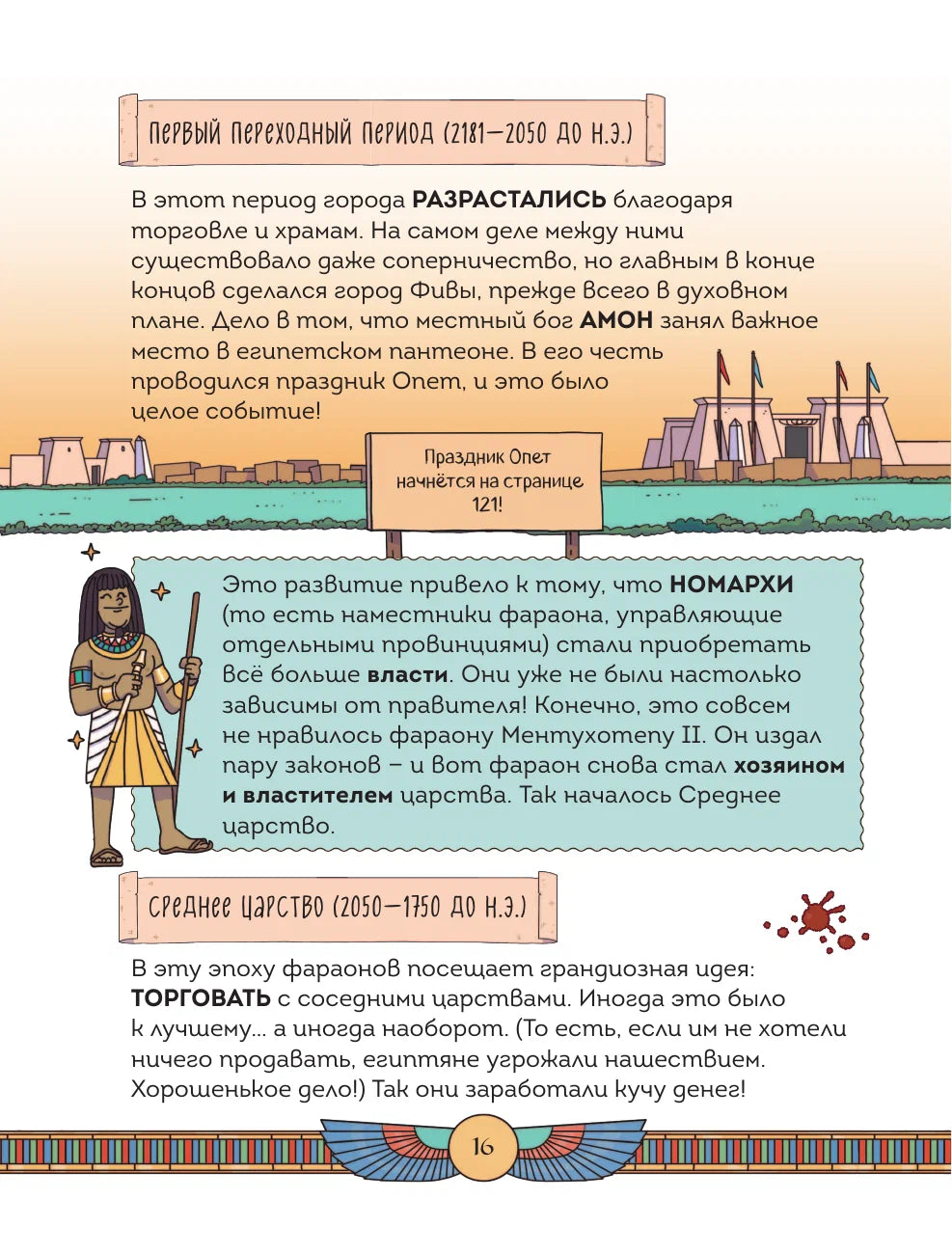 ПЕРВЫЙ ПЕРЕХОДНЫЙ ПЕРИОД (2181—2050 ДО Н.Э.)

В этот период города РАЗРАСТАЛИСЬ благодаря торговле и храмам. На самом деле между ними существовало даже соперничество, но главным в конце концов сделался город Фивы, прежде всего в духовном плане. Дело в том, что местный бог АМОН занял важное место в египетском пантеоне. В его честь проводился праздник Опет, и это было целое событие!

Праздник Опет начнётся на странице 121!

Это развитие привело к тому, что НОМАРХИ (то есть наместники фараона, управляющие отдельными провинциями) стали приобретать всё больше власти. Они уже не были настолько зависимы от правителя! Конечно, это совсем не нравилось фараону Ментухотепу II. Он издал пару законов – и вот фараон снова стал хозяином и властителем царства. Так началось Среднее царство.

СРЕДНЕЕ ЦАРСТВО (2050—1750 ДО Н.Э.)

В эту эпоху фараонов посещает грандиозная идея: ТОРГОВАТЬ с соседними царствами. Иногда это было к лучшему... а иногда наоборот. (То есть, если им не хотели ничего продавать, египтяне угрожали нашествием. Хорошенькое дело!) Так они заработали кучу денег!

16